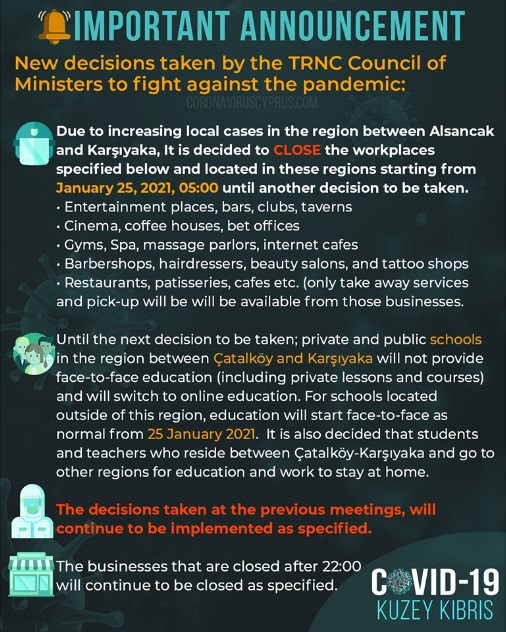 IMPORTANT ANNOUNCEMENT

New decisions taken by the TRNC Council of Ministers to fight against the pandemic:

CORONAVIRUSCYPRUS.COM

Due to increasing local cases in the region between Alsancak and Karşıyaka, It is decided to CLOSE the workplaces specified below and located in these regions starting from January 25, 2021, 05:00 until another decision to be taken.
• Entertainment places, bars, clubs, taverns
• Cinema, coffee houses, bet offices
• Gyms, Spa, massage parlors, internet cafes
• Barbershops, hairdressers, beauty salons, and tattoo shops
• Restaurants, patisseries, cafes etc. (only take away services and pick-up will be will be available from those businesses.

Until the next decision to be taken; private and public schools in the region between Çatalköy and Karşıyaka will not provide face-to-face education (including private lessons and courses) and will switch to online education. For schools located outside of this region, education will start face-to-face as normal from 25 January 2021. It is also decided that students and teachers who reside between Çatalköy-Karşıyaka and go to other regions for education and work to stay at home.

The decisions taken at the previous meetings, will continue to be implemented as specified.

The businesses that are closed after 22:00 will continue to be closed as specified.

COVID-19
KUZEY KIBRIS